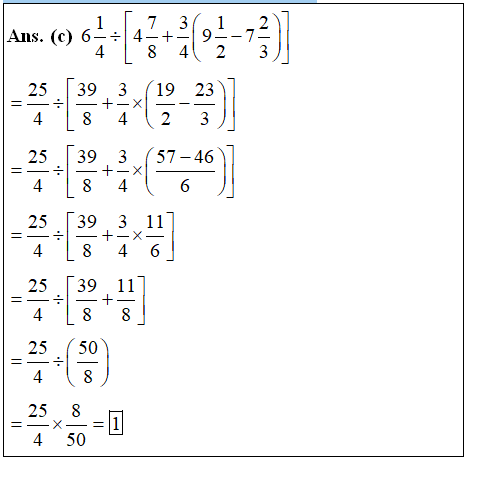 **Ans. (c)** $6\frac{1}{4} \div \left[4\frac{7}{8} + \frac{3}{4}\left(9\frac{1}{2} - 7\frac{2}{3}\right)\right]$

$= \frac{25}{4} \div \left[\frac{39}{8} + \frac{3}{4} \times \left(\frac{19}{2} - \frac{23}{3}\right)\right]$

$= \frac{25}{4} \div \left[\frac{39}{8} + \frac{3}{4} \times \left(\frac{57-46}{6}\right)\right]$

$= \frac{25}{4} \div \left[\frac{39}{8} + \frac{3}{4} \times \frac{11}{6}\right]$

$= \frac{25}{4} \div \left[\frac{39}{8} + \frac{11}{8}\right]$

$= \frac{25}{4} \div \left(\frac{50}{8}\right)$

$= \frac{25}{4} \times \frac{8}{50} = \boxed{1}$